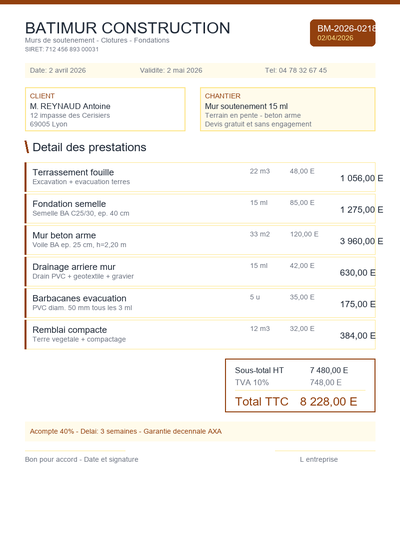 BATIMUR CONSTRUCTION
Murs de soutenement - Clotures - Fondations
SIRET: 712 456 893 00031

BM-2026-0218
02/04/2026

Date: 2 avril 2026 Validite: 2 mai 2026 Tel: 04 78 32 67 45

CLIENT
M. REYNAUD Antoine
12 impasse des Cerisiers
69005 Lyon

CHANTIER
Mur soutenement 15 ml
Terrain en pente - beton arme
Devis gratuit et sans engagement

Detail des prestations

Terrassement fouille
Excavation + evacuation terres
22 m3 48,00 E 1 056,00 E

Fondation semelle
Semelle BA C25/30, ep. 40 cm
15 ml 85,00 E 1 275,00 E

Mur beton arme
Voile BA ep. 25 cm, h=2,20 m
33 m2 120,00 E 3 960,00 E

Drainage arriere mur
Drain PVC + geotextile + gravier
15 ml 42,00 E 630,00 E

Barbacanes evacuation
PVC diam. 50 mm tous les 3 ml
5 u 35,00 E 175,00 E

Remblai compacte
Terre vegetale + compactage
12 m3 32,00 E 384,00 E

Sous-total HT 7 480,00 E
TVA 10% 748,00 E
Total TTC 8 228,00 E

Acompte 40% - Delai: 3 semaines - Garantie decennale AXA

Bon pour accord - Date et signature

L entreprise